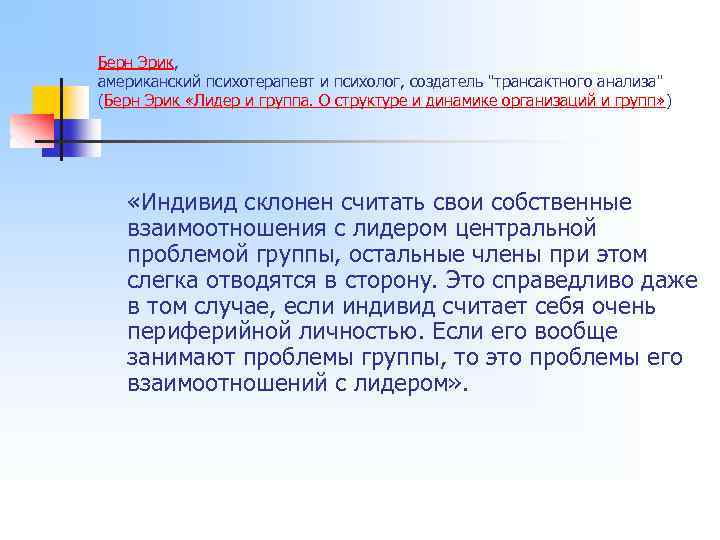 Берн Эрик,
американский психотерапевт и психолог, создатель "трансактного анализа"
(Берн Эрик «Лидер и группа. О структуре и динамике организаций и групп»)

«Индивид склонен считать свои собственные взаимоотношения с лидером центральной проблемой группы, остальные члены при этом слегка отводятся в сторону. Это справедливо даже в том случае, если индивид считает себя очень периферийной личностью. Если его вообще занимают проблемы группы, то это проблемы его взаимоотношений с лидером».